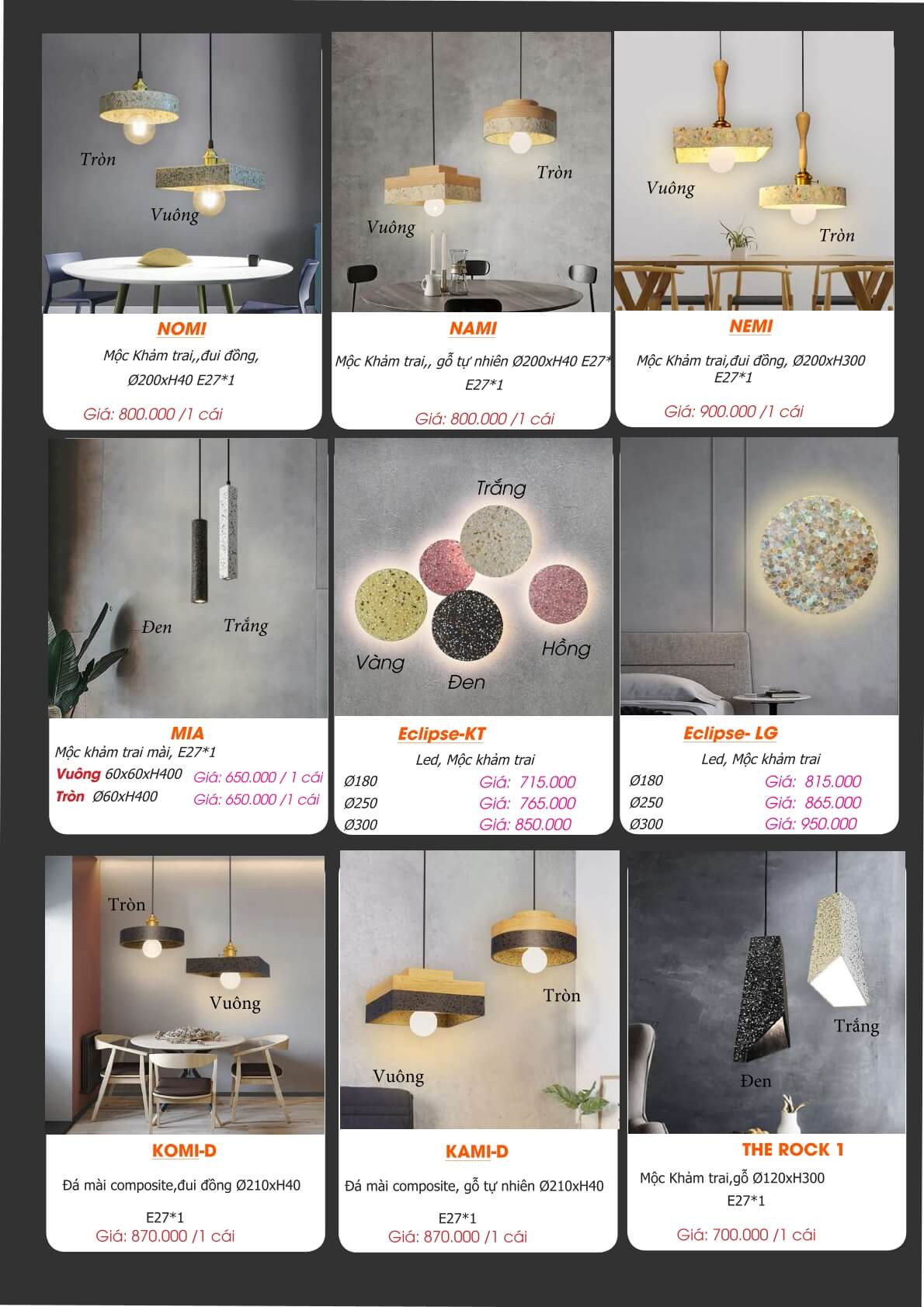 Tròn

Vuông

NOMI

Mộc Khảm trai,,đui đồng, Ø200xH40 E27*1

Giá: 800.000 /1 cái

Tròn

Vuông

NAMI

Mộc Khảm trai,, gỗ tự nhiên Ø200xH40 E27* E27*1

Giá: 800.000 /1 cái

Vuông

Tròn

NEMI

Mộc Khảm trai,đui đồng, Ø200xH300 E27*1

Giá: 900.000 /1 cái

Đen

Trắng

MIA

Mộc khảm trai mài, E27*1

Vuông 60x60xH400 Giá: 650.000 / 1 cái

Tròn Ø60xH400 Giá: 650.000 /1 cái

Trắng

Vàng

Đen

Hồng

Eclipse-KT

Led, Mộc khảm trai

Ø180 Giá: 715.000

Ø250 Giá: 765.000

Ø300 Giá: 850.000

Eclipse- LG

Led, Mộc khảm trai

Ø180 Giá: 815.000

Ø250 Giá: 865.000

Ø300 Giá: 950.000

Tròn

Vuông

KOMI-D

Đá mài composite,đui đồng Ø210xH40

E27*1

Giá: 870.000 /1 cái

Tròn

Vuông

KAMI-D

Đá mài composite, gỗ tự nhiên Ø210xH40

E27*1

Giá: 870.000 /1 cái

Trắng

Đen

THE ROCK 1

Mộc Khảm trai,gỗ Ø120xH300

E27*1

Giá: 700.000 /1 cái